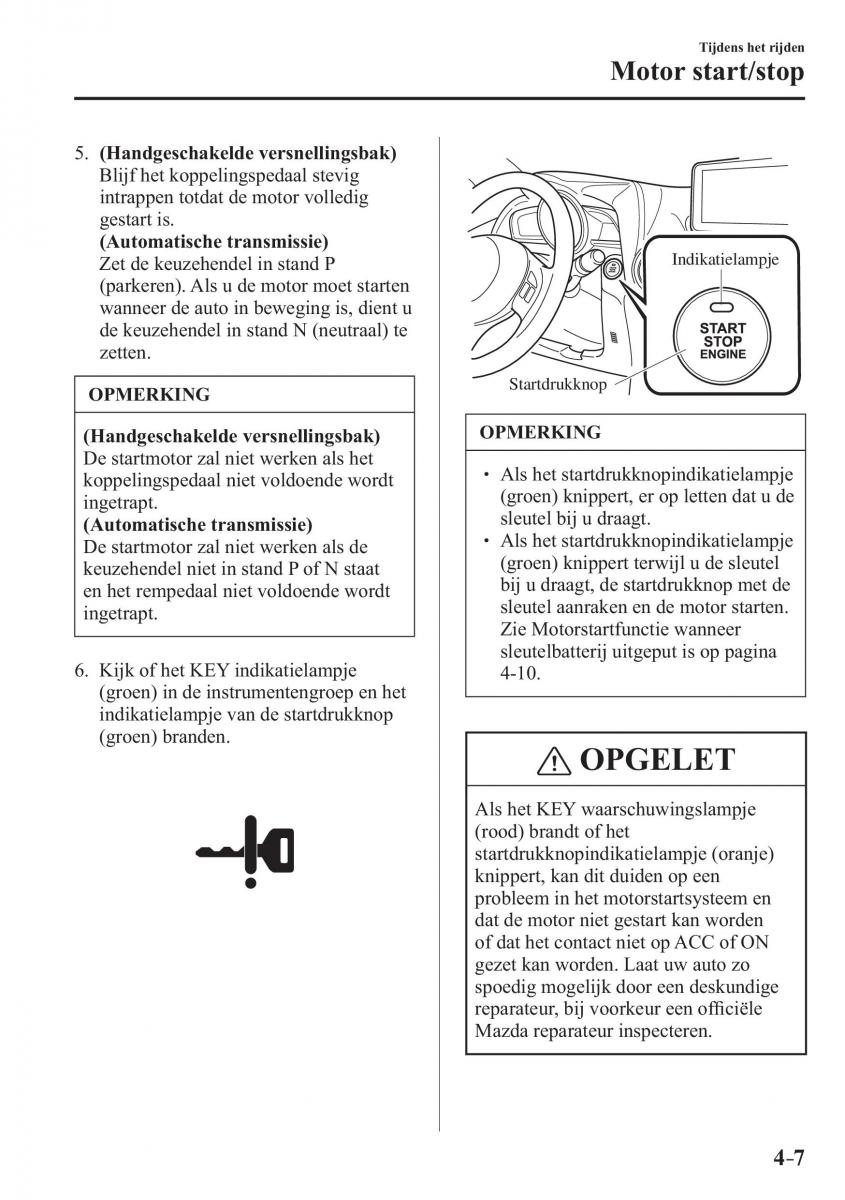 Tijdens het rijden
Motor start/stop

5. (Handgeschakelde versnellingsbak) Blijf het koppelingspedaal stevig intrappen totdat de motor volledig gestart is.
(Automatische transmissie) Zet de keuzehendel in stand P (parkeren). Als u de motor moet starten wanneer de auto in beweging is, dient u de keuzehendel in stand N (neutraal) te zetten.

OPMERKING

(Handgeschakelde versnellingsbak)
De startmotor zal niet werken als het koppelingspedaal niet voldoende wordt ingetrapt.
(Automatische transmissie)
De startmotor zal niet werken als de keuzehendel niet in stand P of N staat en het rempedaal niet voldoende wordt ingetrapt.

6. Kijk of het KEY indikatielampje (groen) in de instrumentengroep en het indikatielampje van de startdrukknop (groen) branden.

Indikatielampje
START
STOP
ENGINE
Startdrukknop

OPMERKING

• Als het startdrukknopindikatielampje (groen) knippert, er op letten dat u de sleutel bij u draagt.
• Als het startdrukknopindikatielampje (groen) knippert terwijl u de sleutel bij u draagt, de startdrukknop met de sleutel aanraken en de motor starten. Zie Motorstartfunctie wanneer sleutelbatterij uitgeput is op pagina 4-10.

OPGELET

Als het KEY waarschuwingslampje (rood) brandt of het startdrukknopindikatielampje (oranje) knippert, kan dit duiden op een probleem in het motorstartsysteem en dat de motor niet gestart kan worden of dat het contact niet op ACC of ON gezet kan worden. Laat uw auto zo spoedig mogelijk door een deskundige reparateur, bij voorkeur een officiële Mazda reparateur inspecteren.

4-7